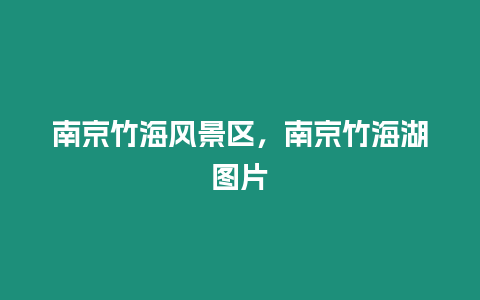 南京竹海风景区，南京竹海湖图片